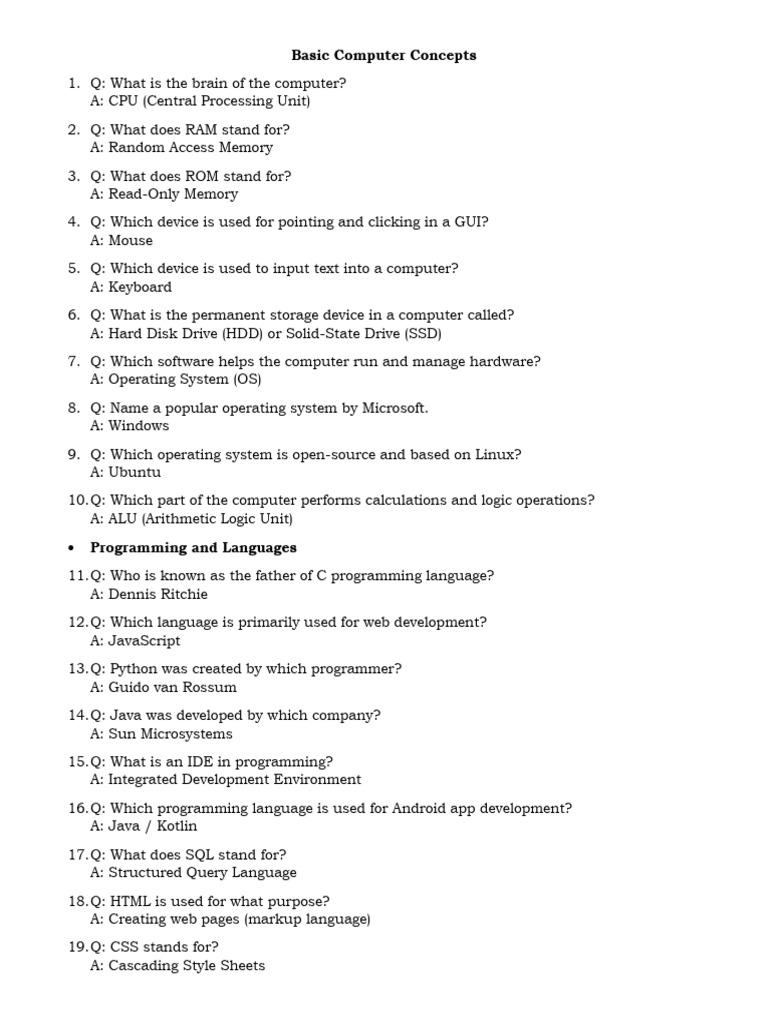 Basic Computer Concepts

1. Q: What is the brain of the computer?
A: CPU (Central Processing Unit)

2. Q: What does RAM stand for?
A: Random Access Memory

3. Q: What does ROM stand for?
A: Read-Only Memory

4. Q: Which device is used for pointing and clicking in a GUI?
A: Mouse

5. Q: Which device is used to input text into a computer?
A: Keyboard

6. Q: What is the permanent storage device in a computer called?
A: Hard Disk Drive (HDD) or Solid-State Drive (SSD)

7. Q: Which software helps the computer run and manage hardware?
A: Operating System (OS)

8. Q: Name a popular operating system by Microsoft.
A: Windows

9. Q: Which operating system is open-source and based on Linux?
A: Ubuntu

10. Q: Which part of the computer performs calculations and logic operations?
A: ALU (Arithmetic Logic Unit)

• Programming and Languages

11. Q: Who is known as the father of C programming language?
A: Dennis Ritchie

12. Q: Which language is primarily used for web development?
A: JavaScript

13. Q: Python was created by which programmer?
A: Guido van Rossum

14. Q: Java was developed by which company?
A: Sun Microsystems

15. Q: What is an IDE in programming?
A: Integrated Development Environment

16. Q: Which programming language is used for Android app development?
A: Java / Kotlin

17. Q: What does SQL stand for?
A: Structured Query Language

18. Q: HTML is used for what purpose?
A: Creating web pages (markup language)

19. Q: CSS stands for?
A: Cascading Style Sheets